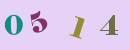 0 5 1 4